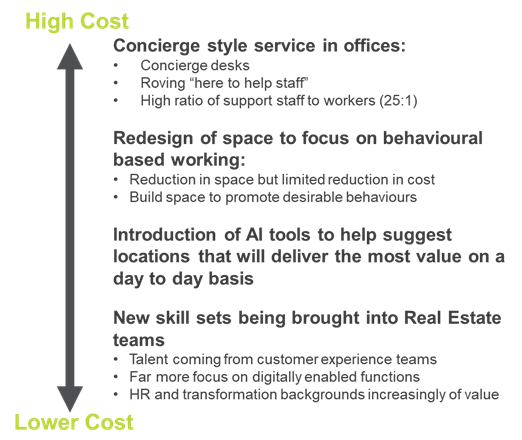 High Cost

Concierge style service in offices:
• Concierge desks
• Roving "here to help staff"
• High ratio of support staff to workers (25:1)

Redesign of space to focus on behavioural based working:
• Reduction in space but limited reduction in cost
• Build space to promote desirable behaviours

Introduction of AI tools to help suggest locations that will deliver the most value on a day to day basis

New skill sets being brought into Real Estate teams
• Talent coming from customer experience teams
• Far more focus on digitally enabled functions
• HR and transformation backgrounds increasingly of value

Lower Cost